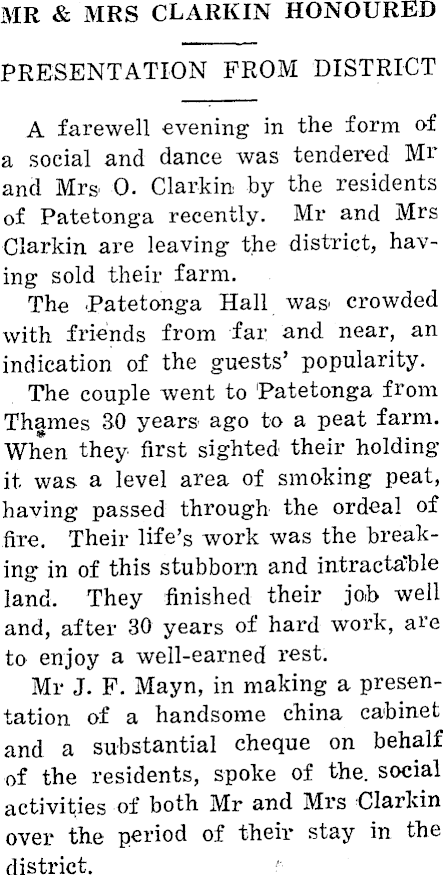 MR & MRS CLARKIN HONOURED

PRESENTATION FROM DISTRICT

A farewell evening in the form of a social and dance was tendered Mr and Mrs O. Clarkin by the residents of Patetonga recently. Mr and Mrs Clarkin are leaving the district, having sold their farm.

The Patetonga Hall was crowded with friends from far and near, an indication of the guests' popularity.

The couple went to Patetonga from Thames 30 years ago to a peat farm. When they first sighted their holding it was a level area of smoking peat, having passed through the ordeal of fire. Their life's work was the breaking in of this stubborn and intractable land. They finished their job well and, after 30 years of hard work, are to enjoy a well-earned rest.

Mr J. F. Mayn, in making a presentation of a handsome china cabinet and a substantial cheque on behalf of the residents, spoke of the social activities of both Mr and Mrs Clarkin over the period of their stay in the district.